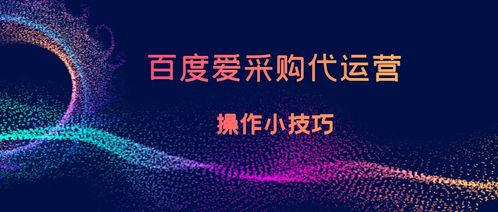 百度爱采购代运营

操作小技巧